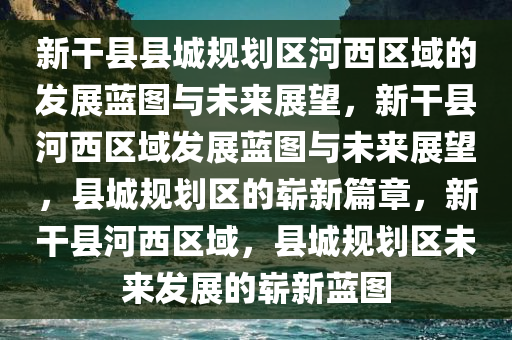 新干县县城规划区河西区域的发展蓝图与未来展望，新干县河西区域发展蓝图与未来展望，县城规划区的崭新篇章，新干县河西区域，县城规划区未来发展的崭新蓝图